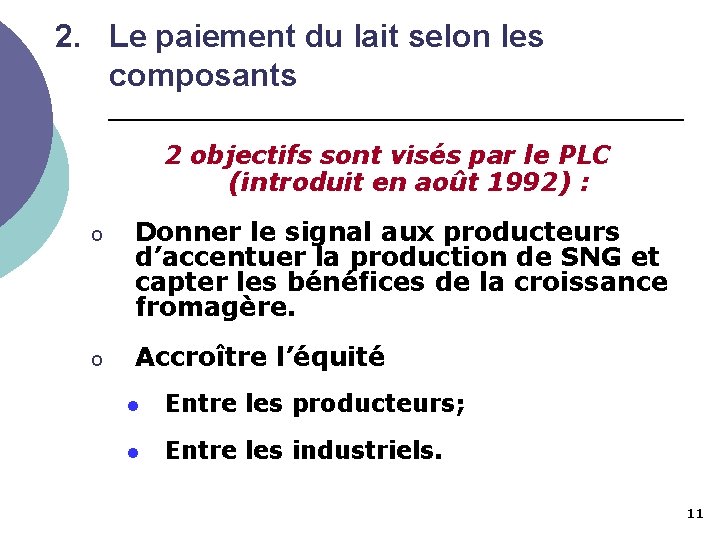 2. Le paiement du lait selon les composants

2 objectifs sont visés par le PLC (introduit en août 1992) :

o Donner le signal aux producteurs d'accentuer la production de SNG et capter les bénéfices de la croissance fromagère.

o Accroître l'équité

• Entre les producteurs;

• Entre les industriels.

11